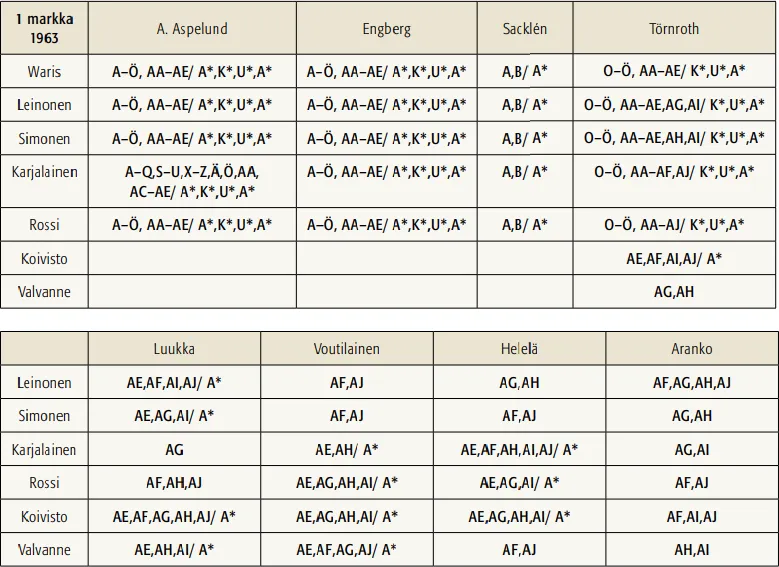 | 1 markka 1963 | A. Aspelund | Engberg | Sacklén | Törnroth |
|---|---|---|---|---|
| Waris | A–Ö, AA–AE/ A*,K*,U*,A* | A–Ö, AA–AE/ A*,K*,U*,A* | A,B/ A* | O–Ö, AA–AE/ K*,U*,A* |
| Leinonen | A–Ö, AA–AE/ A*,K*,U*,A* | A–Ö, AA–AE/ A*,K*,U*,A* | A,B/ A* | O–Ö, AA–AE,AG,AI/ K*,U*,A* |
| Simonen | A–Ö, AA–AE/ A*,K*,U*,A* | A–Ö, AA–AE/ A*,K*,U*,A* | A,B/ A* | O–Ö, AA–AE,AH,AI/ K*,U*,A* |
| Karjalainen | A–Q,S–U,X–Z,Ä,Ö,AA, AC–AE/ A*,K*,U*,A* | A–Ö, AA–AE/ A*,K*,U*,A* | A,B/ A* | O–Ö, AA–AF,AJ/ K*,U*,A* |
| Rossi | A–Ö, AA–AE/ A*,K*,U*,A* | A–Ö, AA–AE/ A*,K*,U*,A* | A,B/ A* | O–Ö, AA–AJ/ K*,U*,A* |
| Koivisto | | | | AE,AF,AI,AJ/ A* |
| Valvanne | | | | AG,AH |

| | Luukka | Voutilainen | Helelä | Aranko |
|---|---|---|---|---|
| Leinonen | AE,AF,AI,AJ/ A* | AF,AJ | AG,AH | AF,AG,AH,AJ |
| Simonen | AE,AG,AI/ A* | AF,AJ | AF,AJ | AG,AH |
| Karjalainen | AG | AE,AH/ A* | AE,AF,AH,AI,AJ/ A* | AG,AI |
| Rossi | AF,AH,AJ | AE,AG,AH,AI/ A* | AE,AG,AI/ A* | AF,AJ |
| Koivisto | AE,AF,AG,AH,AJ/ A* | AE,AG,AH,AI/ A* | AE,AG,AH,AI/ A* | AF,AI,AJ |
| Valvanne | AE,AH,AI/ A* | AE,AF,AG,AJ/ A* | AF,AJ | AH,AI |